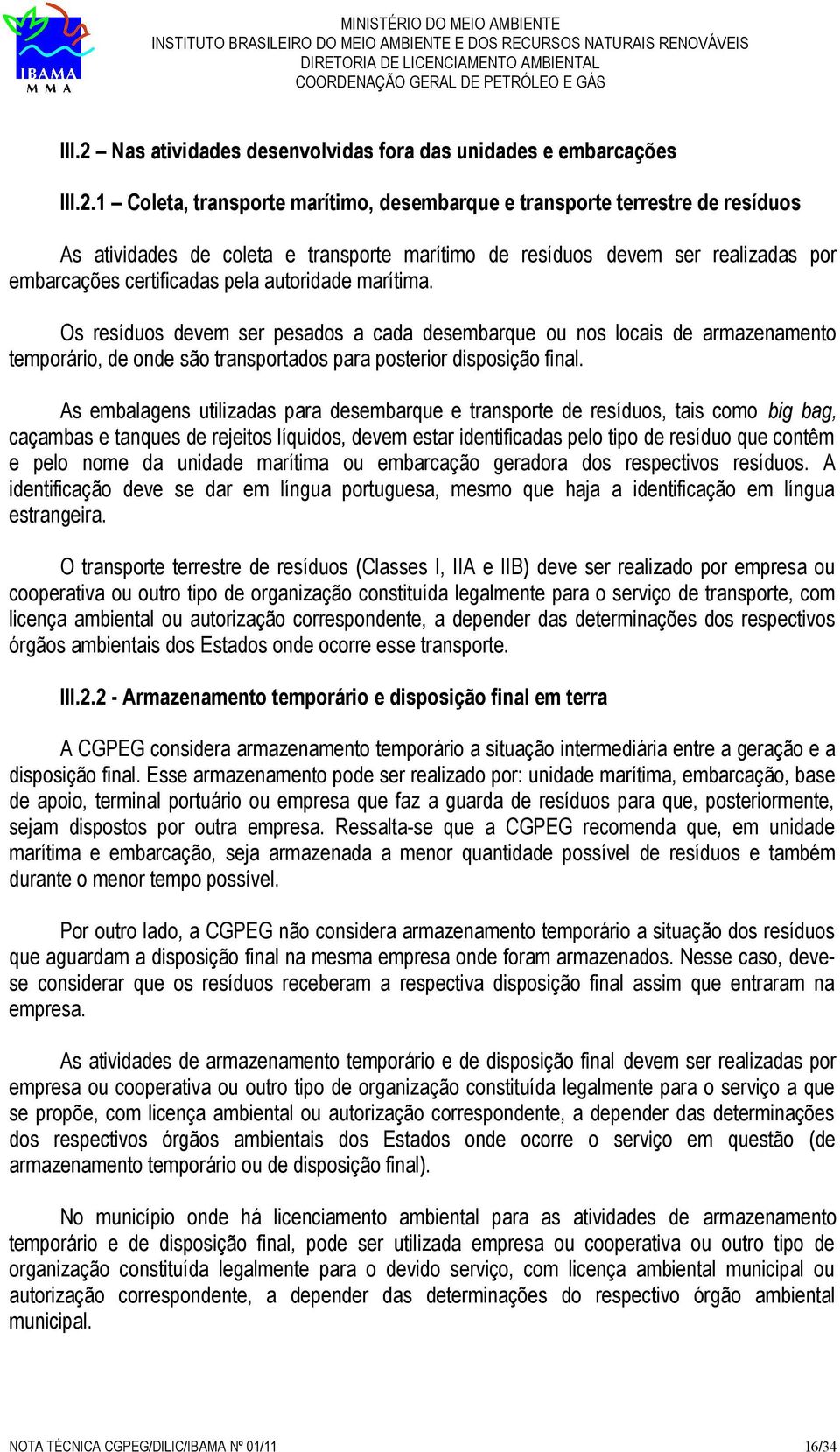 IBAMA
M M A

MINISTÉRIO DO MEIO AMBIENTE
INSTITUTO BRASILEIRO DO MEIO AMBIENTE E DOS RECURSOS NATURAIS RENOVÁVEIS
DIRETORIA DE LICENCIAMENTO AMBIENTAL
COORDENAÇÃO GERAL DE PETRÓLEO E GÁS

III.2 – Nas atividades desenvolvidas fora das unidades e embarcações

III.2.1 – Coleta, transporte marítimo, desembarque e transporte terrestre de resíduos

As atividades de coleta e transporte marítimo de resíduos devem ser realizadas por embarcações certificadas pela autoridade marítima.

Os resíduos devem ser pesados a cada desembarque ou nos locais de armazenamento temporário, de onde são transportados para posterior disposição final.

As embalagens utilizadas para desembarque e transporte de resíduos, tais como big bag, caçambas e tanques de rejeitos líquidos, devem estar identificadas pelo tipo de resíduo que contêm e pelo nome da unidade marítima ou embarcação geradora dos respectivos resíduos. A identificação deve se dar em língua portuguesa, mesmo que haja a identificação em língua estrangeira.

O transporte terrestre de resíduos (Classes I, IIA e IIB) deve ser realizado por empresa ou cooperativa ou outro tipo de organização constituída legalmente para o serviço de transporte, com licença ambiental ou autorização correspondente, a depender das determinações dos respectivos órgãos ambientais dos Estados onde ocorre esse transporte.

III.2.2 - Armazenamento temporário e disposição final em terra

A CGPEG considera armazenamento temporário a situação intermediária entre a geração e a disposição final. Esse armazenamento pode ser realizado por: unidade marítima, embarcação, base de apoio, terminal portuário ou empresa que faz a guarda de resíduos para que, posteriormente, sejam dispostos por outra empresa. Ressalta-se que a CGPEG recomenda que, em unidade marítima e embarcação, seja armazenada a menor quantidade possível de resíduos e também durante o menor tempo possível.

Por outro lado, a CGPEG não considera armazenamento temporário a situação dos resíduos que aguardam a disposição final na mesma empresa onde foram armazenados. Nesse caso, deve-se considerar que os resíduos receberam a respectiva disposição final assim que entraram na empresa.

As atividades de armazenamento temporário e de disposição final devem ser realizadas por empresa ou cooperativa ou outro tipo de organização constituída legalmente para o serviço a que se propõe, com licença ambiental ou autorização correspondente, a depender das determinações dos respectivos órgãos ambientais dos Estados onde ocorre o serviço em questão (de armazenamento temporário ou de disposição final).

No município onde há licenciamento ambiental para as atividades de armazenamento temporário e de disposição final, pode ser utilizada empresa ou cooperativa ou outro tipo de organização constituída legalmente para o devido serviço, com licença ambiental municipal ou autorização correspondente, a depender das determinações do respectivo órgão ambiental municipal.

NOTA TÉCNICA CGPEG/DILIC/IBAMA Nº 01/11 16/34